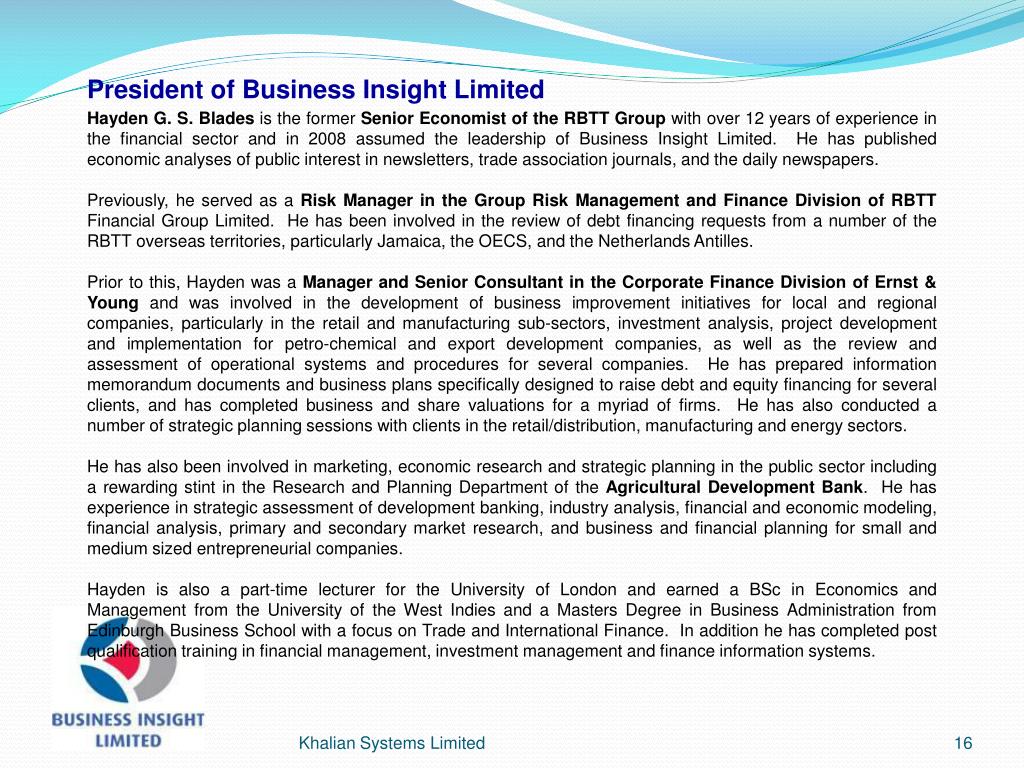 President of Business Insight Limited

Hayden G. S. Blades is the former Senior Economist of the RBTT Group with over 12 years of experience in the financial sector and in 2008 assumed the leadership of Business Insight Limited. He has published economic analyses of public interest in newsletters, trade association journals, and the daily newspapers.

Previously, he served as a Risk Manager in the Group Risk Management and Finance Division of RBTT Financial Group Limited. He has been involved in the review of debt financing requests from a number of the RBTT overseas territories, particularly Jamaica, the OECS, and the Netherlands Antilles.

Prior to this, Hayden was a Manager and Senior Consultant in the Corporate Finance Division of Ernst & Young and was involved in the development of business improvement initiatives for local and regional companies, particularly in the retail and manufacturing sub-sectors, investment analysis, project development and implementation for petro-chemical and export development companies, as well as the review and assessment of operational systems and procedures for several companies. He has prepared information memorandum documents and business plans specifically designed to raise debt and equity financing for several clients, and has completed business and share valuations for a myriad of firms. He has also conducted a number of strategic planning sessions with clients in the retail/distribution, manufacturing and energy sectors.

He has also been involved in marketing, economic research and strategic planning in the public sector including a rewarding stint in the Research and Planning Department of the Agricultural Development Bank. He has experience in strategic assessment of development banking, industry analysis, financial and economic modeling, financial analysis, primary and secondary market research, and business and financial planning for small and medium sized entrepreneurial companies.

Hayden is also a part-time lecturer for the University of London and earned a BSc in Economics and Management from the University of the West Indies and a Masters Degree in Business Administration from Edinburgh Business School with a focus on Trade and International Finance. In addition he has completed post qualification training in financial management, investment management and finance information systems.

BUSINESS INSIGHT LIMITED

Khalian Systems Limited

16